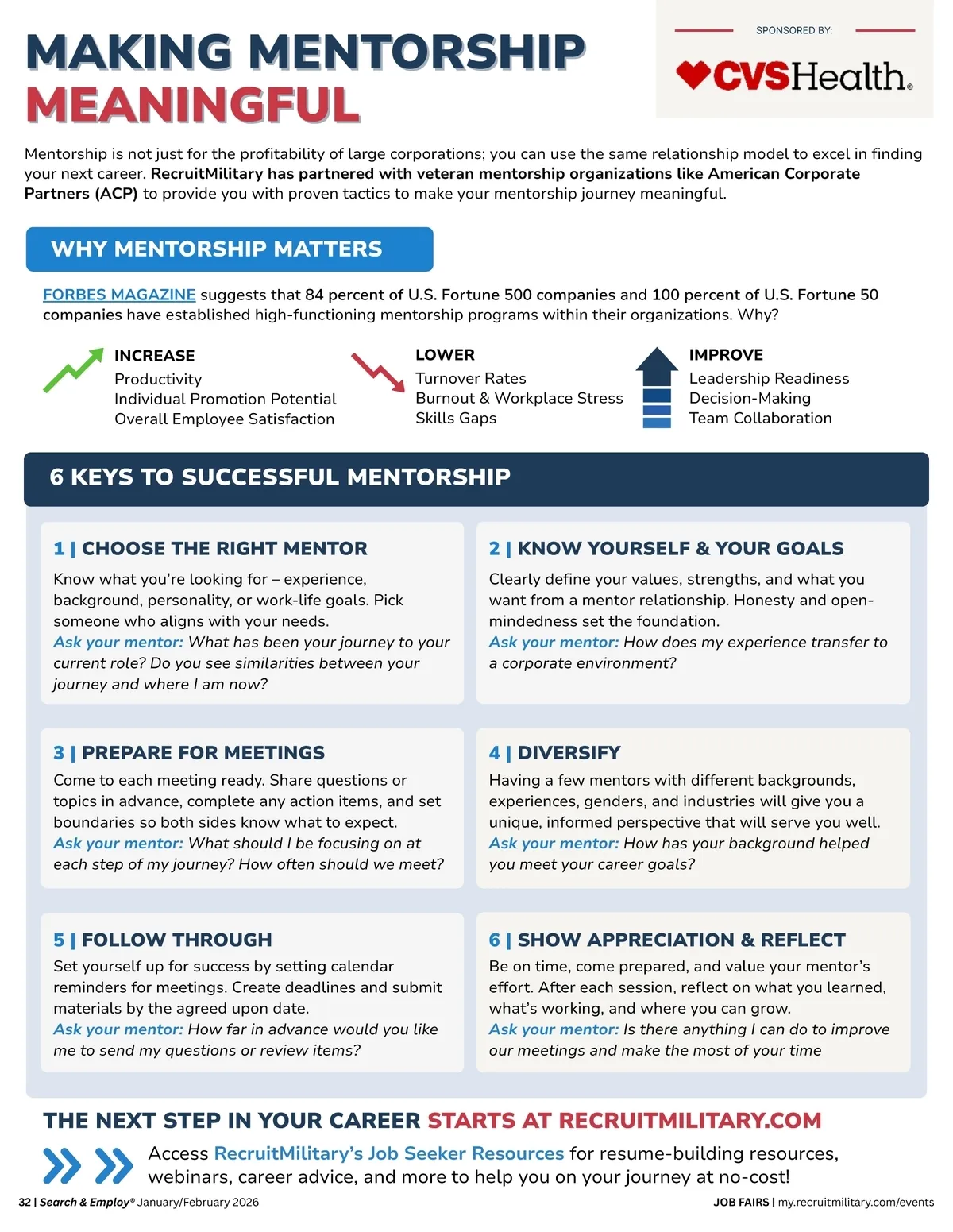 MAKING MENTORSHIP MEANINGFUL

SPONSORED BY:

CVSHealth.

Mentorship is not just for the profitability of large corporations; you can use the same relationship model to excel in finding your next career. RecruitMilitary has partnered with veteran mentorship organizations like American Corporate Partners (ACP) to provide you with proven tactics to make your mentorship journey meaningful.

WHY MENTORSHIP MATTERS

FORBES MAGAZINE suggests that 84 percent of U.S. Fortune 500 companies and 100 percent of U.S. Fortune 50 companies have established high-functioning mentorship programs within their organizations. Why?

INCREASE
Productivity
Individual Promotion Potential
Overall Employee Satisfaction

LOWER
Turnover Rates
Burnout & Workplace Stress
Skills Gaps

IMPROVE
Leadership Readiness
Decision-Making
Team Collaboration

6 KEYS TO SUCCESSFUL MENTORSHIP

1 | CHOOSE THE RIGHT MENTOR
Know what you're looking for – experience, background, personality, or work-life goals. Pick someone who aligns with your needs.
Ask your mentor: What has been your journey to your current role? Do you see similarities between your journey and where I am now?

2 | KNOW YOURSELF & YOUR GOALS
Clearly define your values, strengths, and what you want from a mentor relationship. Honesty and open-mindedness set the foundation.
Ask your mentor: How does my experience transfer to a corporate environment?

3 | PREPARE FOR MEETINGS
Come to each meeting ready. Share questions or topics in advance, complete any action items, and set boundaries so both sides know what to expect.
Ask your mentor: What should I be focusing on at each step of my journey? How often should we meet?

4 | DIVERSIFY
Having a few mentors with different backgrounds, experiences, genders, and industries will give you a unique, informed perspective that will serve you well.
Ask your mentor: How has your background helped you meet your career goals?

5 | FOLLOW THROUGH
Set yourself up for success by setting calendar reminders for meetings. Create deadlines and submit materials by the agreed upon date.
Ask your mentor: How far in advance would you like me to send my questions or review items?

6 | SHOW APPRECIATION & REFLECT
Be on time, come prepared, and value your mentor's effort. After each session, reflect on what you learned, what's working, and where you can grow.
Ask your mentor: Is there anything I can do to improve our meetings and make the most of your time

THE NEXT STEP IN YOUR CAREER STARTS AT RECRUITMILITARY.COM

Access RecruitMilitary's Job Seeker Resources for resume-building resources, webinars, career advice, and more to help you on your journey at no-cost!

32 | Search & Employ® January/February 2026

JOB FAIRS | my.recruitmilitary.com/events